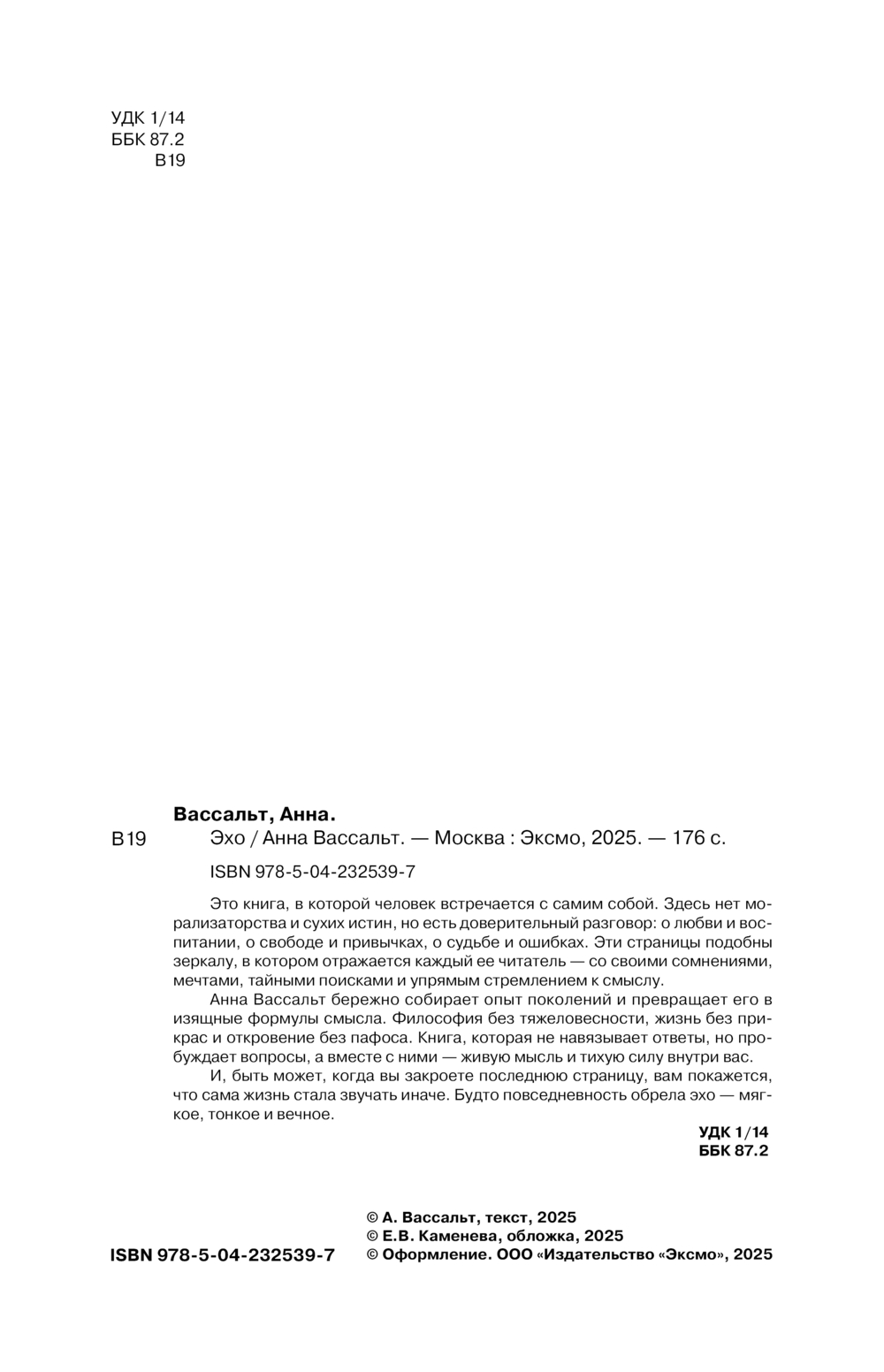 УДК 1/14
ББК 87.2
В19

Вассальт, Анна.
В19 Эхо / Анна Вассальт. — Москва : Эксмо, 2025. — 176 с.

ISBN 978-5-04-232539-7

Это книга, в которой человек встречается с самим собой. Здесь нет морализаторства и сухих истин, но есть доверительный разговор: о любви и воспитании, о свободе и привычках, о судьбе и ошибках. Эти страницы подобны зеркалу, в котором отражается каждый ее читатель — со своими сомнениями, мечтами, тайными поисками и упрямым стремлением к смыслу.

Анна Вассальт бережно собирает опыт поколений и превращает его в изящные формулы смысла. Философия без тяжеловесности, жизнь без прикрас и откровение без пафоса. Книга, которая не навязывает ответы, но пробуждает вопросы, а вместе с ними — живую мысль и тихую силу внутри вас.

И, быть может, когда вы закроете последнюю страницу, вам покажется, что сама жизнь стала звучать иначе. Будто повседневность обрела эхо — мягкое, тонкое и вечное.

УДК 1/14
ББК 87.2

ISBN 978-5-04-232539-7

© А. Вассальт, текст, 2025
© Е.В. Каменева, обложка, 2025
© Оформление. ООО «Издательство «Эксмо», 2025